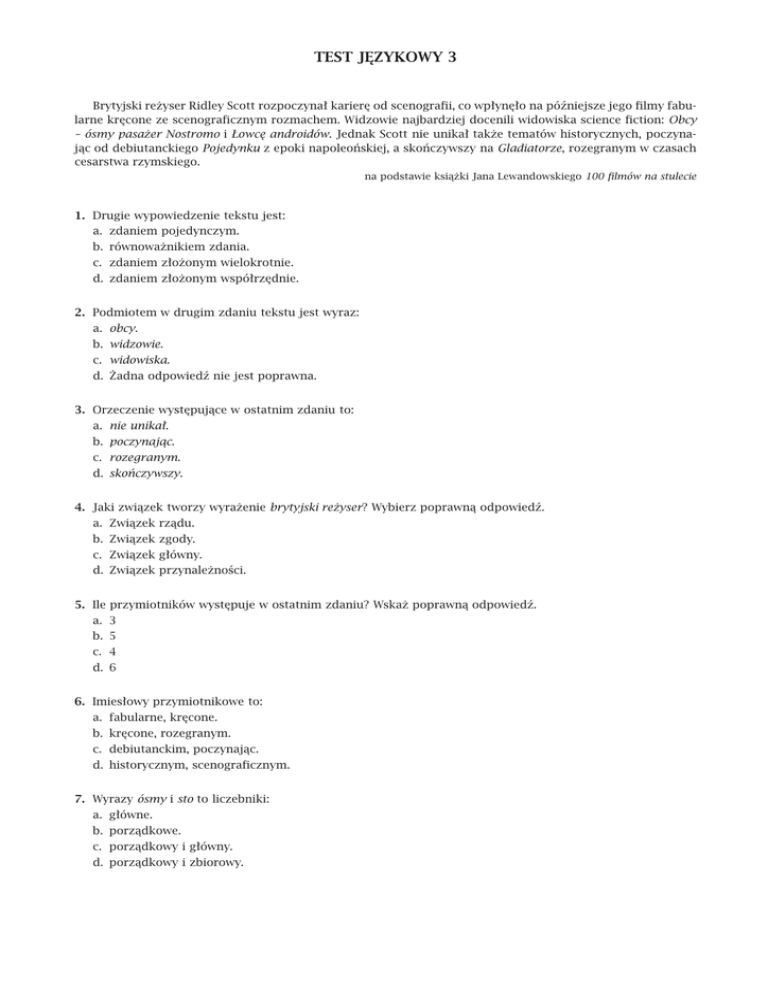 TEST JĘZYKOWY 3

Brytyjski reżyser Ridley Scott rozpoczynał karierę od scenografii, co wpłynęło na późniejsze jego filmy fabularne kręcone ze scenograficznym rozmachem. Widzowie najbardziej docenili widowiska science fiction: Obcy – ósmy pasażer Nostromo i Łowcę androidów. Jednak Scott nie unikał także tematów historycznych, poczynając od debiutanckiego Pojedynku z epoki napoleońskiej, a skończywszy na Gladiatorze, rozegranym w czasach cesarstwa rzymskiego.

na podstawie książki Jana Lewandowskiego 100 filmów na stulecie

1. Drugie wypowiedzenie tekstu jest:
a. zdaniem pojedynczym.
b. równoważnikiem zdania.
c. zdaniem złożonym wielokrotnie.
d. zdaniem złożonym współrzędnie.

2. Podmiotem w drugim zdaniu tekstu jest wyraz:
a. obcy.
b. widzowie.
c. widowiska.
d. Żadna odpowiedź nie jest poprawna.

3. Orzeczenie występujące w ostatnim zdaniu to:
a. nie unikał.
b. poczynając.
c. rozegranym.
d. skończywszy.

4. Jaki związek tworzy wyrażenie brytyjski reżyser? Wybierz poprawną odpowiedź.
a. Związek rządu.
b. Związek zgody.
c. Związek główny.
d. Związek przynależności.

5. Ile przymiotników występuje w ostatnim zdaniu? Wskaż poprawną odpowiedź.
a. 3
b. 5
c. 4
d. 6

6. Imiesłowy przymiotnikowe to:
a. fabularne, kręcone.
b. kręcone, rozegranym.
c. debiutanckim, poczynając.
d. historycznym, scenograficznym.

7. Wyrazy ósmy i sto to liczebniki:
a. główne.
b. porządkowe.
c. porządkowy i główny.
d. porządkowy i zbiorowy.